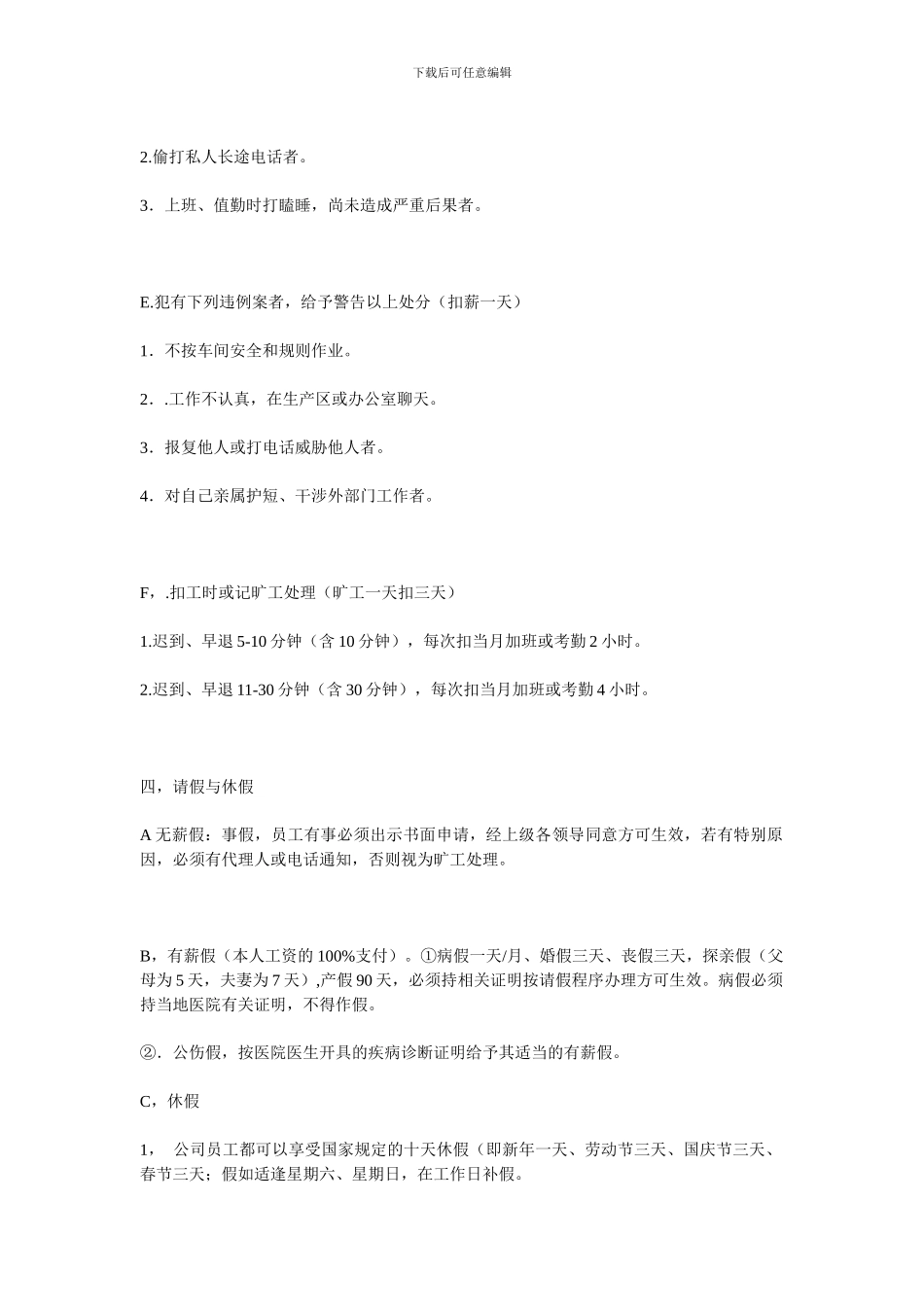 下载后可任意编辑

2.偷打私人长途电话者。

3．上班、值勤时打瞌睡，尚未造成严重后果者。

E.犯有下列违例案者，给予警告以上处分（扣薪一天）

1．不按车间安全和规则作业。

2．.工作不认真，在生产区或办公室聊天。

3．报复他人或打电话威胁他人者。

4．对自己亲属护短、干涉外部门工作者。

F，.扣工时或记旷工处理（旷工一天扣三天）

1.迟到、早退 5-10 分钟（含 10 分钟），每次扣当月加班或考勤 2 小时。

2.迟到、早退 11-30 分钟（含 30 分钟），每次扣当月加班或考勤 4 小时。

四，请假与休假

A 无薪假：事假，员工有事必须出示书面申请，经上级各领导同意方可生效，若有特别原因，必须有代理人或电话通知，否则视为旷工处理。

B，有薪假（本人工资的 100%支付）。①病假一天/月、婚假三天、丧假三天，探亲假（父母为 5 天，夫妻为 7 天）,产假 90 天，必须持相关证明按请假程序办理方可生效。病假必须持当地医院有关证明，不得作假。

②．公伤假，按医院医生开具的疾病诊断证明给予其适当的有薪假。

C，休假

1， 公司员工都可以享受国家规定的十天休假（即新年一天、劳动节三天、国庆节三天、春节三天；假如适逢星期六、星期日，在工作日补假。